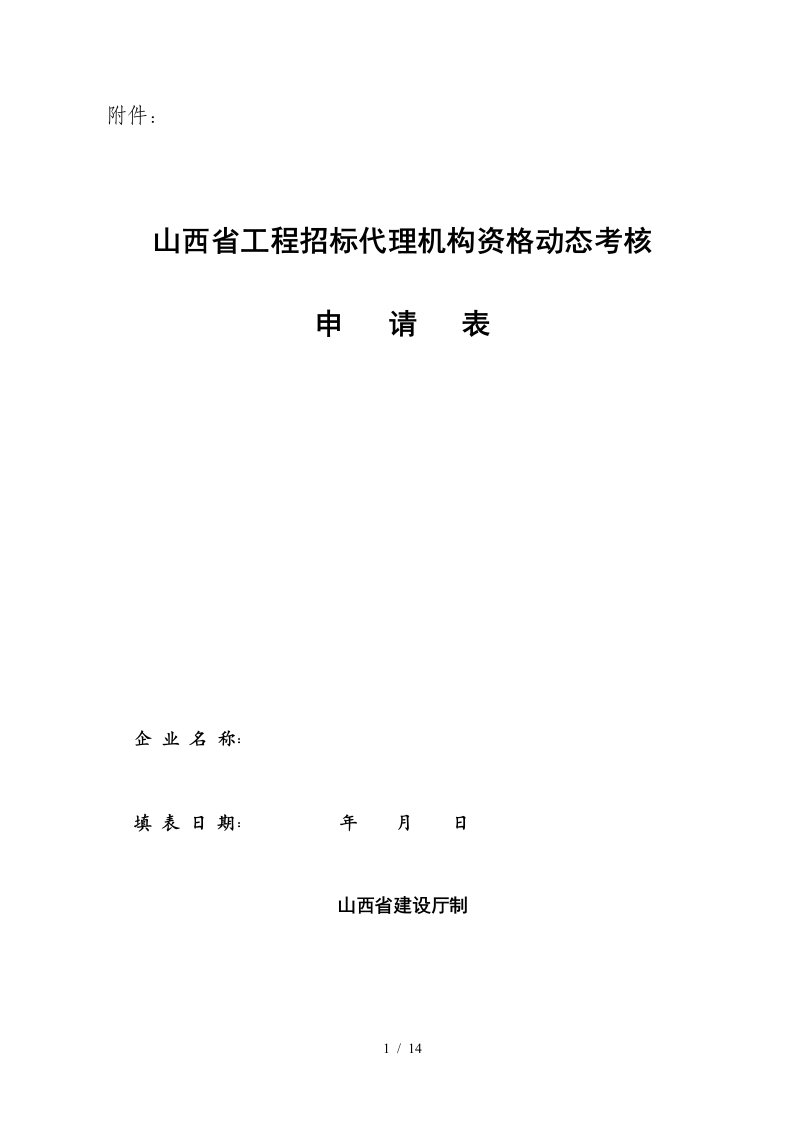 附件：

山西省工程招标代理机构资格动态考核

申　请　表

企 业 名 称:

填 表 日 期:　　　　年　　月　　日

山西省建设厅制

1 / 14